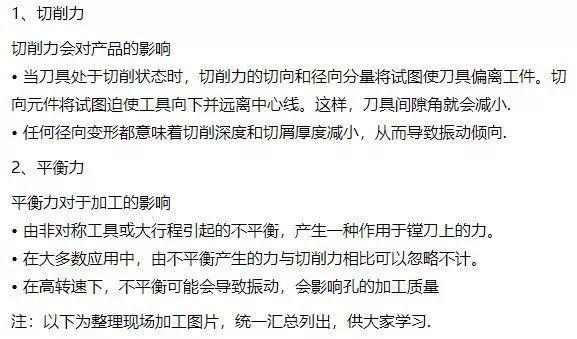 1、切削力

切削力会对产品的影响

• 当刀具处于切削状态时，切削力的切向和径向分量将试图使刀具偏离工件。切向元件将试图迫使工具向下并远离中心线。这样，刀具间隙角就会减小.

• 任何径向变形都意味着切削深度和切屑厚度减小，从而导致振动倾向.

2、平衡力

平衡力对于加工的影响

• 由非对称工具或大行程引起的不平衡，产生一种作用于镗刀上的力。

• 在大多数应用中，由不平衡产生的力与切削力相比可以忽略不计。

• 在高转速下，不平衡可能会导致振动，会影响孔的加工质量

注：以下为整理现场加工图片，统一汇总列出，供大家学习.